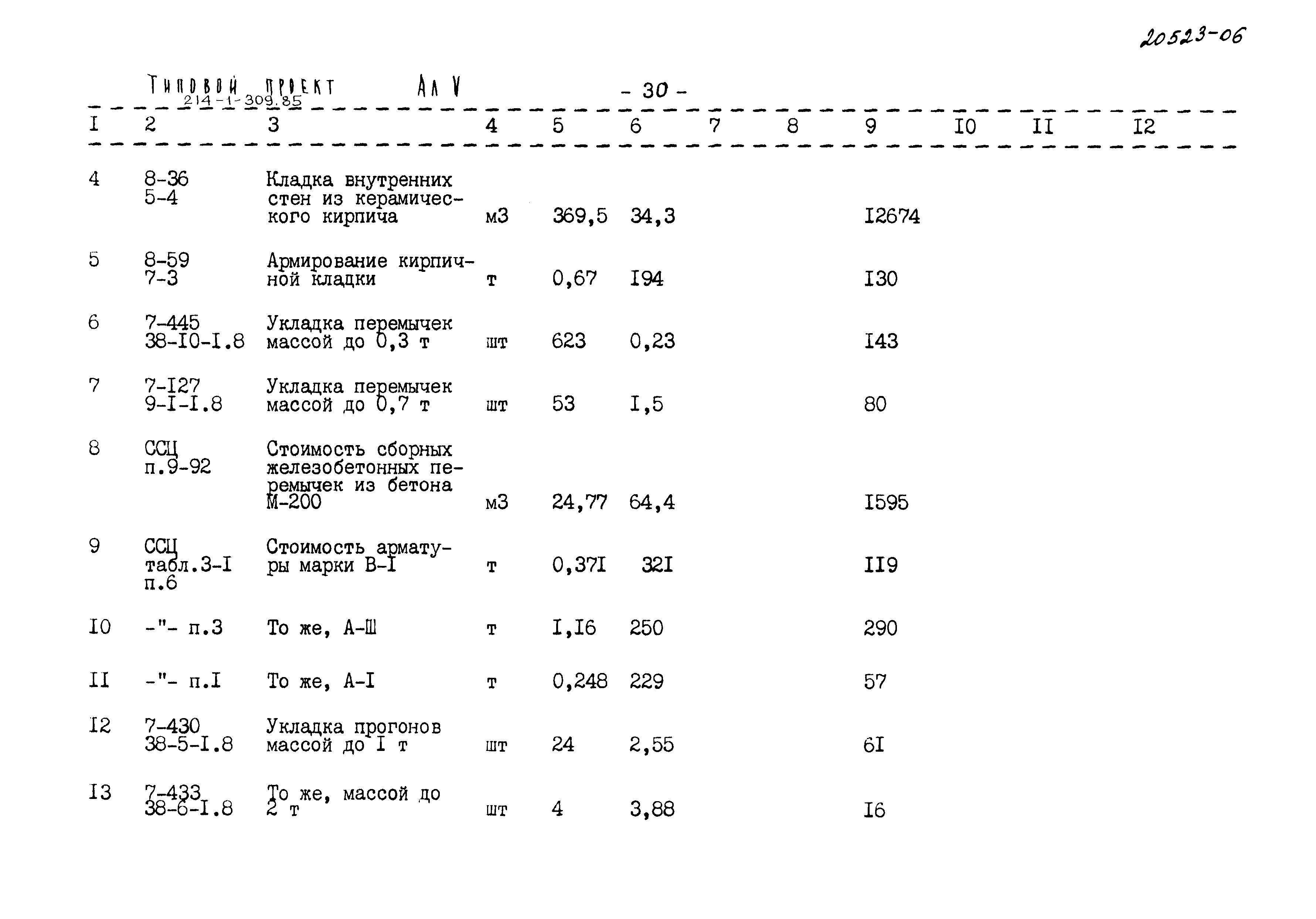 20523-06

Типовой проект 214-1-309.85 Ал V

- 30 -

| I | 2 | 3 | 4 | 5 | 6 | 7 | 8 | 9 | I0 | II | I2 |
|---|---|---|---|---|---|---|---|---|---|---|---|
| 4 | 8-36 5-4 | Кладка внутренних стен из керамического кирпича | м3 | 369,5 | 34,3 | | | I2674 | | | |
| 5 | 8-59 7-3 | Армирование кирпичной кладки | т | 0,67 | I94 | | | I30 | | | |
| 6 | 7-445 38-I0-I.8 | Укладка перемычек массой до 0,3 т | шт | 623 | 0,23 | | | I43 | | | |
| 7 | 7-I27 9-I-I.8 | Укладка перемычек массой до 0,7 т | шт | 53 | I,5 | | | 80 | | | |
| 8 | ССЦ п.9-92 | Стоимость сборных железобетонных перемычек из бетона М-200 | м3 | 24,77 | 64,4 | | | I595 | | | |
| 9 | ССЦ табл.3-I п.6 | Стоимость арматуры марки В-I | т | 0,37I | 32I | | | II9 | | | |
| I0 | -"- п.3 | То же, А-Ш | т | I,I6 | 250 | | | 290 | | | |
| II | -"- п.I | То же, А-I | т | 0,248 | 229 | | | 57 | | | |
| I2 | 7-430 38-5-I.8 | Укладка прогонов массой до I т | шт | 24 | 2,55 | | | 6I | | | |
| I3 | 7-433 38-6-I.8 | То же, массой до 2 т | шт | 4 | 3,88 | | | I6 | | | |